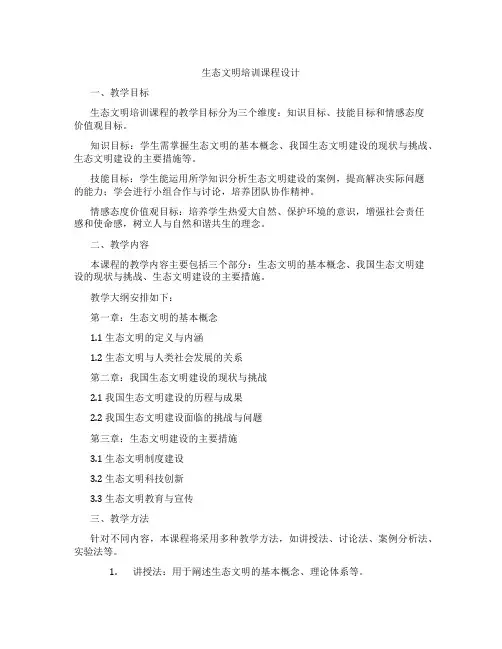 生态文明培训课程设计

一、教学目标

生态文明培训课程的教学目标分为三个维度：知识目标、技能目标和情感态度价值观目标。

知识目标：学生需掌握生态文明的基本概念、我国生态文明建设的现状与挑战、生态文明建设的主要措施等。

技能目标：学生能运用所学知识分析生态文明建设的案例，提高解决实际问题的能力；学会进行小组合作与讨论，培养团队协作精神。

情感态度价值观目标：培养学生热爱大自然、保护环境的意识，增强社会责任感和使命感，树立人与自然和谐共生的理念。

二、教学内容

本课程的教学内容主要包括三个部分：生态文明的基本概念、我国生态文明建设的现状与挑战、生态文明建设的主要措施。

教学大纲安排如下：

第一章：生态文明的基本概念

1.1 生态文明的定义与内涵

1.2 生态文明与人类社会发展的关系

第二章：我国生态文明建设的现状与挑战

2.1 我国生态文明建设的历程与成果

2.2 我国生态文明建设面临的挑战与问题

第三章：生态文明建设的主要措施

3.1 生态文明制度建设

3.2 生态文明科技创新

3.3 生态文明教育与宣传

三、教学方法

针对不同内容，本课程将采用多种教学方法，如讲授法、讨论法、案例分析法、实验法等。

1. 讲授法：用于阐述生态文明的基本概念、理论体系等。